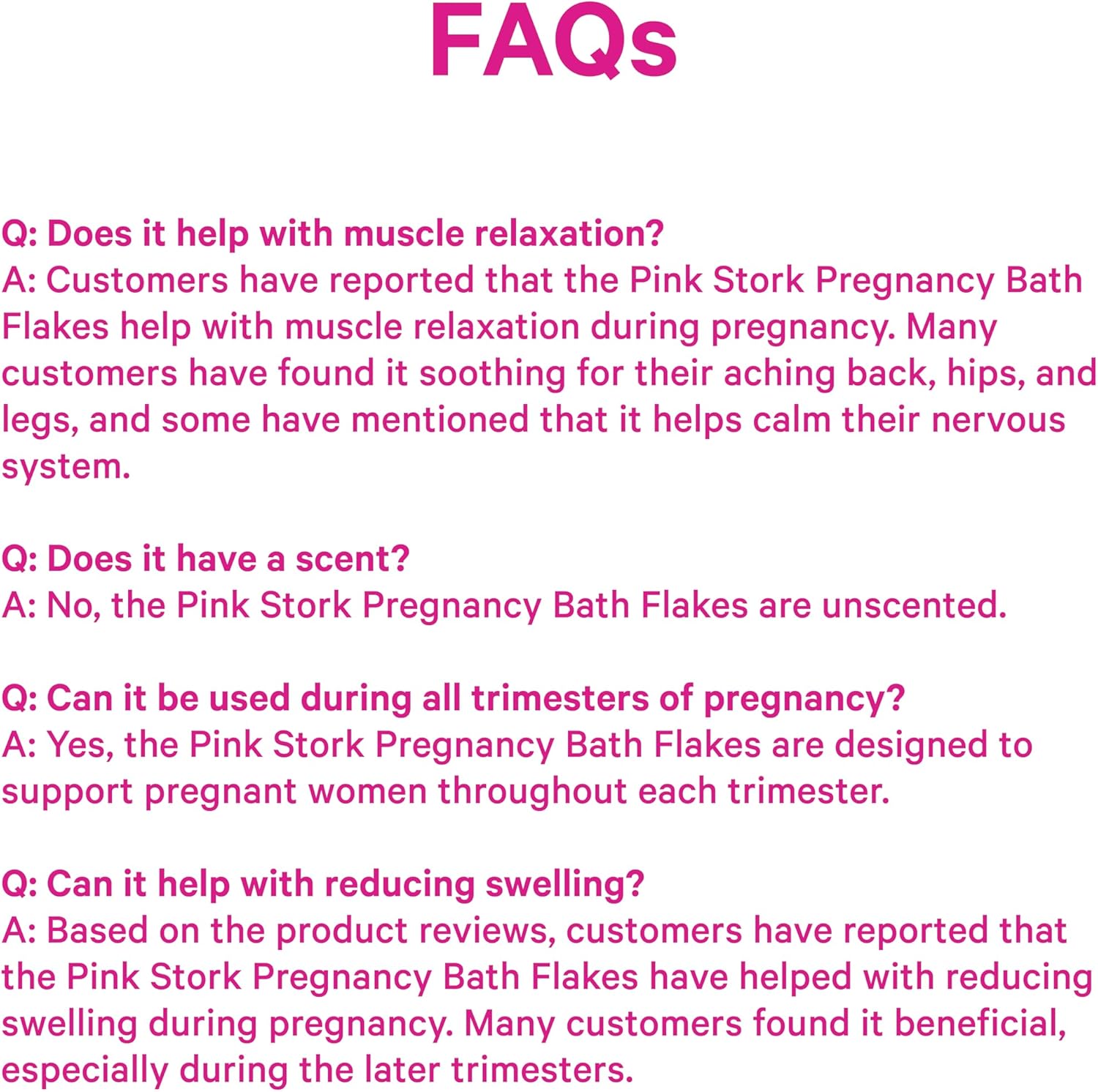 FAQs

Q: Does it help with muscle relaxation?
A: Customers have reported that the Pink Stork Pregnancy Bath Flakes help with muscle relaxation during pregnancy. Many customers have found it soothing for their aching back, hips, and legs, and some have mentioned that it helps calm their nervous system.

Q: Does it have a scent?
A: No, the Pink Stork Pregnancy Bath Flakes are unscented.

Q: Can it be used during all trimesters of pregnancy?
A: Yes, the Pink Stork Pregnancy Bath Flakes are designed to support pregnant women throughout each trimester.

Q: Can it help with reducing swelling?
A: Based on the product reviews, customers have reported that the Pink Stork Pregnancy Bath Flakes have helped with reducing swelling during pregnancy. Many customers found it beneficial, especially during the later trimesters.